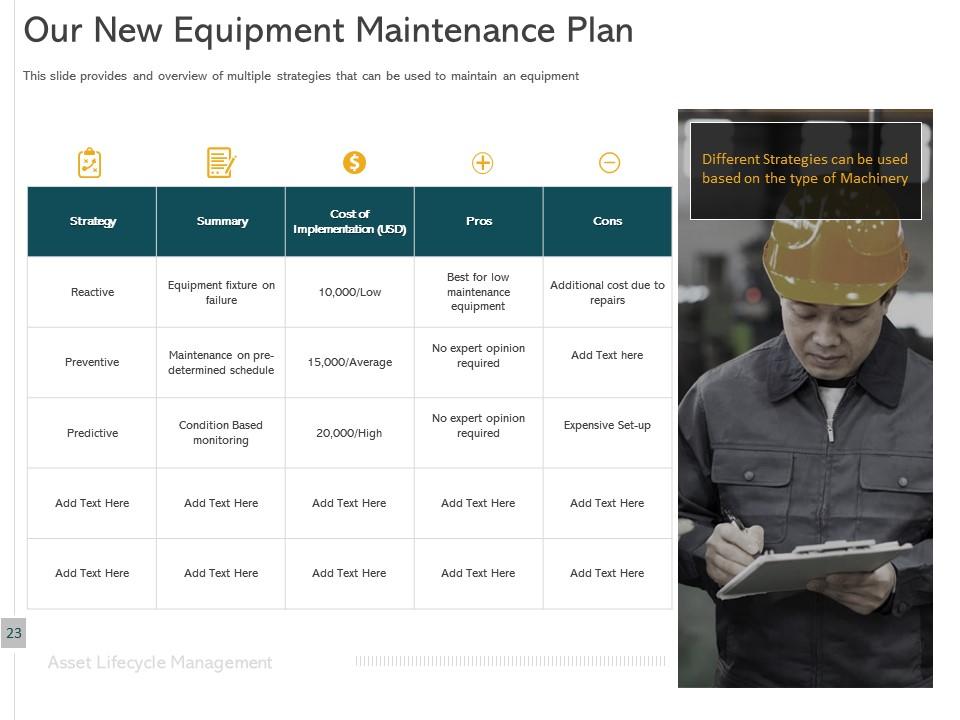 Our New Equipment Maintenance Plan

This slide provides and overview of multiple strategies that can be used to maintain an equipment

| Strategy | Summary | Cost of Implementation (USD) | Pros | Cons |
|---|---|---|---|---|
| Reactive | Equipment fixture on failure | 10,000/Low | Best for low maintenance equipment | Additional cost due to repairs |
| Preventive | Maintenance on pre-determined schedule | 15,000/Average | No expert opinion required | Add Text here |
| Predictive | Condition Based monitoring | 20,000/High | No expert opinion required | Expensive Set-up |
| Add Text Here | Add Text Here | Add Text Here | Add Text Here | Add Text Here |
| Add Text Here | Add Text Here | Add Text Here | Add Text Here | Add Text Here |

Different Strategies can be used based on the type of Machinery

23

Asset Lifecycle Management